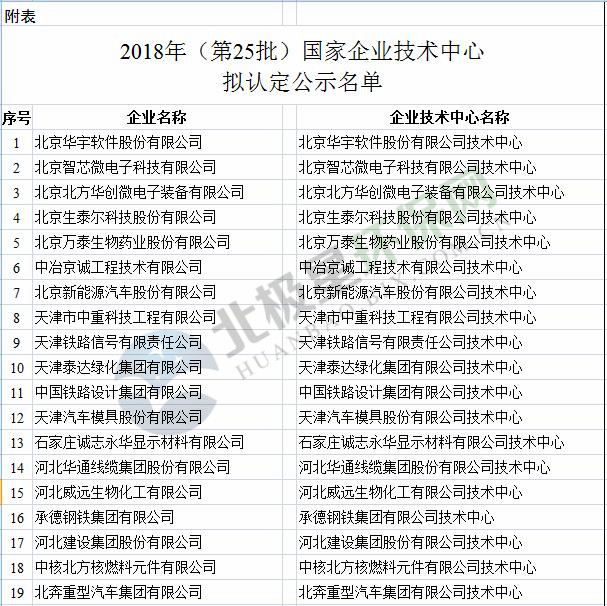 附表

2018年（第25批）国家企业技术中心
拟认定公示名单

| 序号 | 企业名称 | 企业技术中心名称 |
|---|---|---|
| 1 | 北京华宇软件股份有限公司 | 北京华宇软件股份有限公司技术中心 |
| 2 | 北京智芯微电子科技有限公司 | 北京智芯微电子科技有限公司技术中心 |
| 3 | 北京北方华创微电子装备有限公司 | 北京北方华创微电子装备有限公司技术中心 |
| 4 | 北京生泰尔科技股份有限公司 | 北京生泰尔科技股份有限公司技术中心 |
| 5 | 北京万泰生物药业股份有限公司 | 北京万泰生物药业股份有限公司技术中心 |
| 6 | 中冶京诚工程技术有限公司 | 中冶京诚工程技术有限公司技术中心 |
| 7 | 北京新能源汽车股份有限公司 | 北京新能源汽车股份有限公司技术中心 |
| 8 | 天津市中重科技工程有限公司 | 天津市中重科技工程有限公司技术中心 |
| 9 | 天津铁路信号有限责任公司 | 天津铁路信号有限责任公司技术中心 |
| 10 | 天津泰达绿化集团有限公司 | 天津泰达绿化集团有限公司技术中心 |
| 11 | 中国铁路设计集团有限公司 | 中国铁路设计集团有限公司技术中心 |
| 12 | 天津汽车模具股份有限公司 | 天津汽车模具股份有限公司技术中心 |
| 13 | 石家庄诚志永华显示材料有限公司 | 石家庄诚志永华显示材料有限公司技术中心 |
| 14 | 河北华通线缆集团股份有限公司 | 河北华通线缆集团股份有限公司技术中心 |
| 15 | 河北威远生物化工有限公司 | 河北威远生物化工有限公司技术中心 |
| 16 | 承德钢铁集团有限公司 | 承德钢铁集团有限公司技术中心 |
| 17 | 河北建设集团股份有限公司 | 河北建设集团股份有限公司技术中心 |
| 18 | 中核北方核燃料元件有限公司 | 中核北方核燃料元件有限公司技术中心 |
| 19 | 北奔重型汽车集团有限公司 | 北奔重型汽车集团有限公司技术中心 |

北极星环保网
HUANBAO.BJX.COM.CN